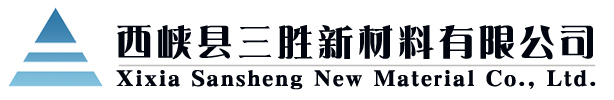 西峡县三胜新材料有限公司
Xixia Sansheng New Material Co., Ltd.